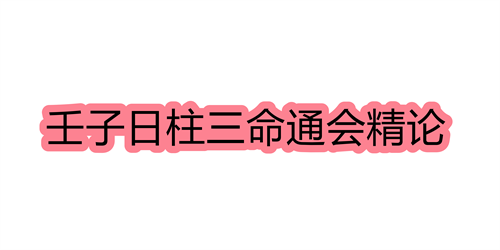 壬子日柱三命通会精论